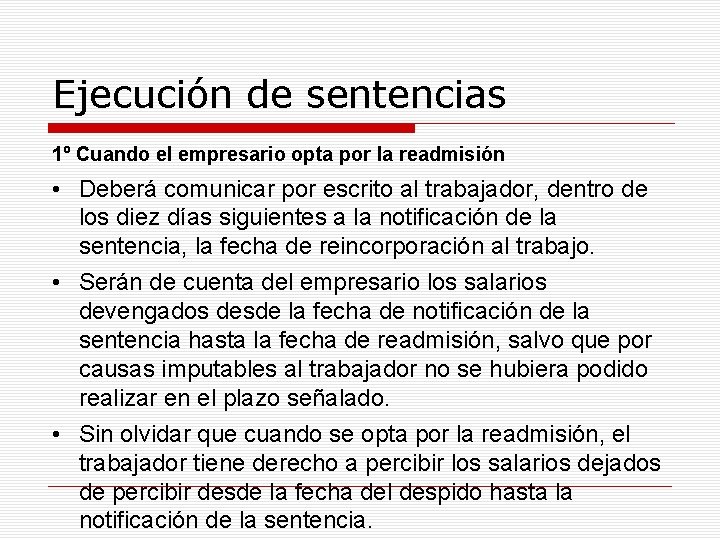 Ejecución de sentencias

1º Cuando el empresario opta por la readmisión

• Deberá comunicar por escrito al trabajador, dentro de los diez días siguientes a la notificación de la sentencia, la fecha de reincorporación al trabajo.

• Serán de cuenta del empresario los salarios devengados desde la fecha de notificación de la sentencia hasta la fecha de readmisión, salvo que por causas imputables al trabajador no se hubiera podido realizar en el plazo señalado.

• Sin olvidar que cuando se opta por la readmisión, el trabajador tiene derecho a percibir los salarios dejados de percibir desde la fecha del despido hasta la notificación de la sentencia.